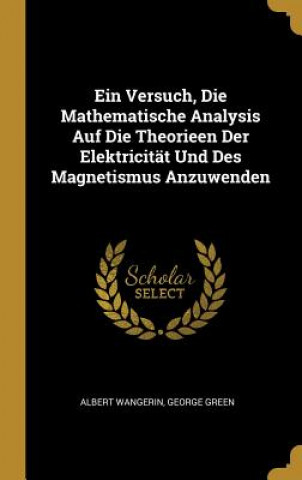 Ein Versuch, Die Mathematische Analysis Auf Die Theorieen Der Elektricität Und Des Magnetismus Anzuwenden

Scholar SELECT

ALBERT WANGERIN, GEORGE GREEN